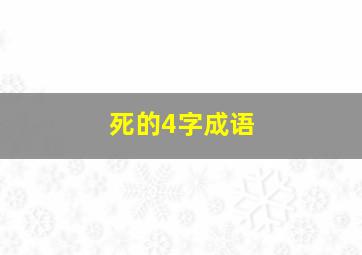 死的4字成语